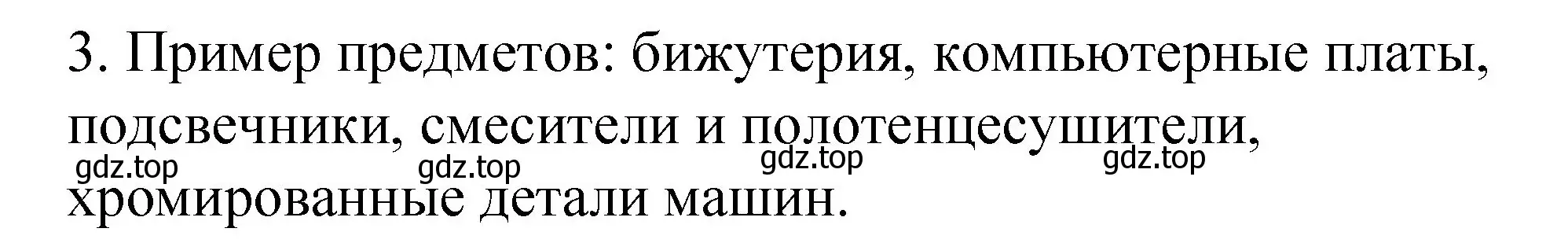 3. Пример предметов: бижутерия, компьютерные платы, подсвечники, смесители и полотенцесушители, хромированные детали машин.

gdz.top gdz.top gdz.top gdz.top